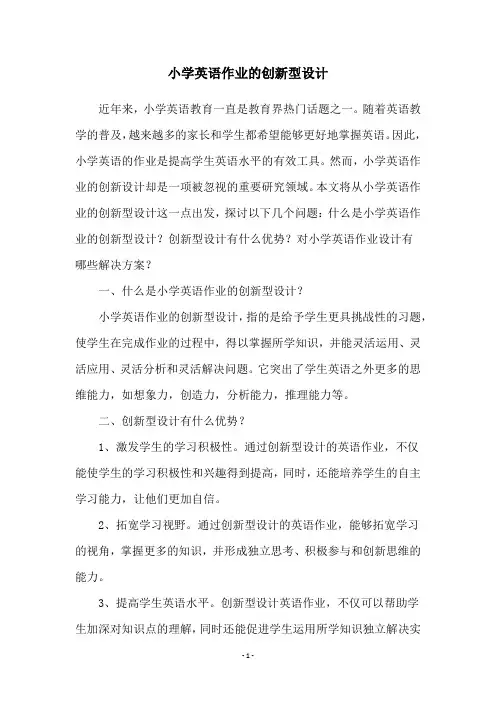 小学英语作业的创新型设计

近年来，小学英语教育一直是教育界热门话题之一。随着英语教学的普及，越来越多的家长和学生都希望能够更好地掌握英语。因此，小学英语的作业是提高学生英语水平的有效工具。然而，小学英语作业的创新设计却是一项被忽视的重要研究领域。本文将从小学英语作业的创新型设计这一点出发，探讨以下几个问题：什么是小学英语作业的创新型设计？创新型设计有什么优势？对小学英语作业设计有哪些解决方案？

一、什么是小学英语作业的创新型设计？

小学英语作业的创新型设计，指的是给予学生更具挑战性的习题，使学生在完成作业的过程中，得以掌握所学知识，并能灵活运用、灵活应用、灵活分析和灵活解决问题。它突出了学生英语之外更多的思维能力，如想象力，创造力，分析能力，推理能力等。

二、创新型设计有什么优势？

1、激发学生的学习积极性。通过创新型设计的英语作业，不仅能使学生的学习积极性和兴趣得到提高，同时，还能培养学生的自主学习能力，让他们更加自信。

2、拓宽学习视野。通过创新型设计的英语作业，能够拓宽学习的视角，掌握更多的知识，并形成独立思考、积极参与和创新思维的能力。

3、提高学生英语水平。创新型设计英语作业，不仅可以帮助学生加深对知识点的理解，同时还能促进学生运用所学知识独立解决实

- 1 -